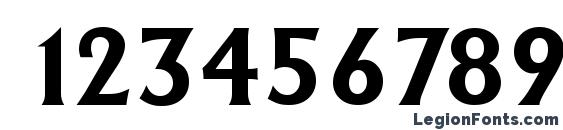 123456789

LegionFonts.com